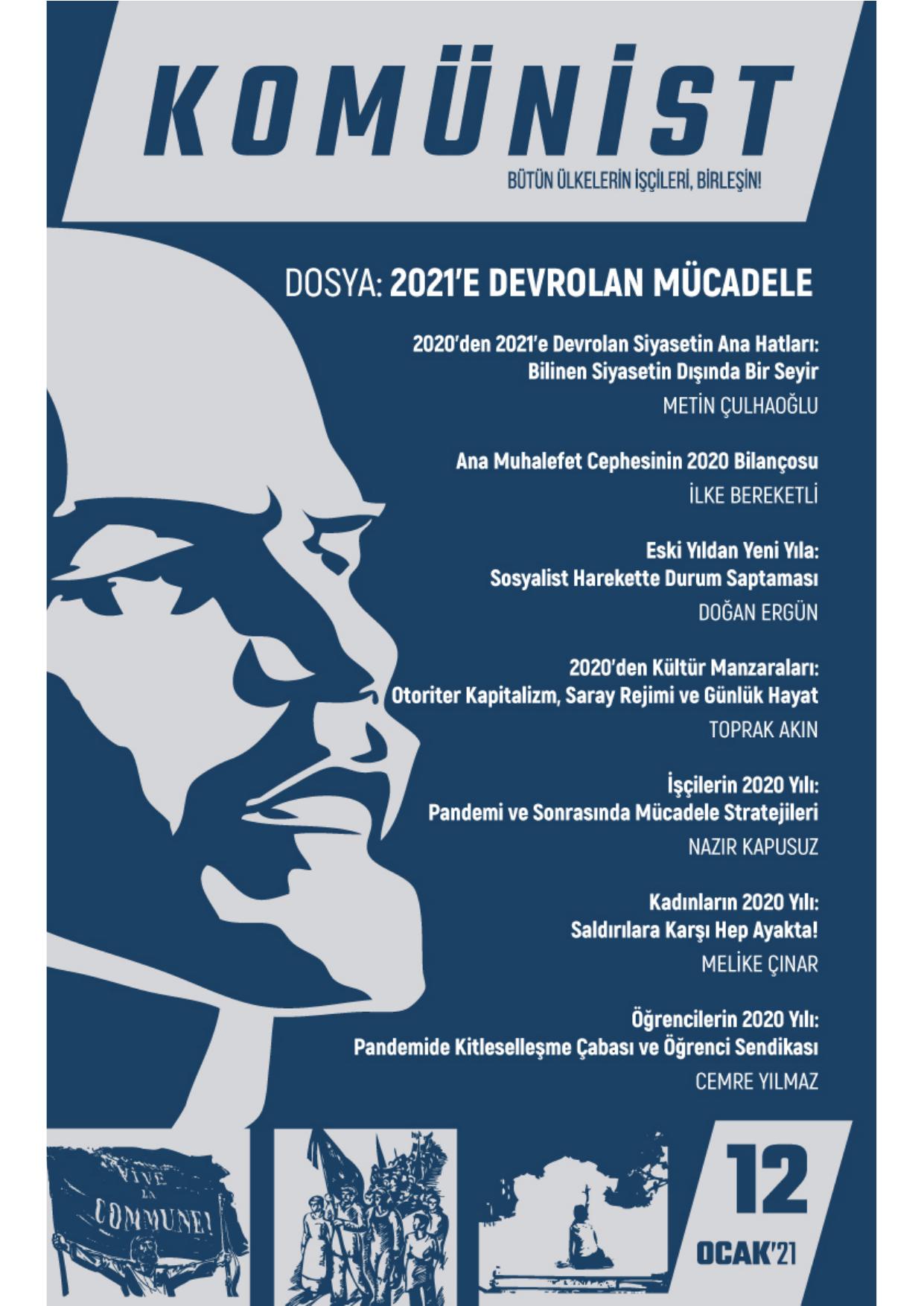 KOMÜNİST

BÜTÜN ÜLKELERİN İŞÇİLERİ, BİRLEŞİN!

DOSYA: 2021'E DEVROLAN MÜCADELE

2020'den 2021'e Devrolan Siyasetin Ana Hatları: Bilinen Siyasetin Dışında Bir Seyir
METİN ÇULHAOĞLU

Ana Muhalefet Cephesinin 2020 Bilançosu
İLKE BEREKETLİ

Eski Yıldan Yeni Yıla: Sosyalist Harekette Durum Saptaması
DOĞAN ERGÜN

2020'den Kültür Manzaraları: Otoriter Kapitalizm, Saray Rejimi ve Günlük Hayat
TOPRAK AKIN

İşçilerin 2020 Yılı: Pandemi ve Sonrasında Mücadele Stratejileri
NAZIR KAPUSUZ

Kadınların 2020 Yılı: Saldırılara Karşı Hep Ayakta!
MELİKE ÇINAR

Öğrencilerin 2020 Yılı: Pandemide Kitleselleşme Çabası ve Öğrenci Sendikası
CEMRE YILMAZ

VIVE LA COMMUNE!

12

OCAK'21